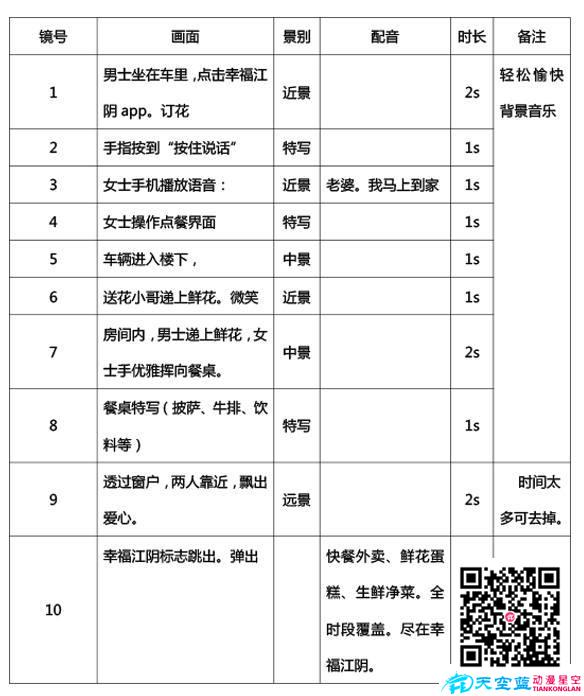 | 镜号 | 画面 | 景别 | 配音 | 时长 | 备注 |
|---|---|---|---|---|---|
| 1 | 男士坐在车里，点击幸福江阴 app。订花 | 近景 | | 2s | 轻松愉快背景音乐 |
| 2 | 手指按到"按住说话" | 特写 | | 1s | |
| 3 | 女士手机播放语音： | 近景 | 老婆。我马上到家 | 1s | |
| 4 | 女士操作点餐界面 | 特写 | | 1s | |
| 5 | 车辆进入楼下， | 中景 | | 1s | |
| 6 | 送花小哥递上鲜花。微笑 | 近景 | | 1s | |
| 7 | 房间内，男士递上鲜花，女士手优雅挥向餐桌。 | 中景 | | 2s | |
| 8 | 餐桌特写（披萨、牛排、饮料等） | 特写 | | 1s | |
| 9 | 透过窗户，两人靠近，飘出爱心。 | 远景 | | 2s | 时间太多可去掉。 |
| 10 | 幸福江阴标志跳出。弹出 | | 快餐外卖、鲜花蛋糕、生鲜净菜。全时段覆盖。尽在幸福江阴。 | | |

天空蓝 动漫星空 TIANKONGLAN